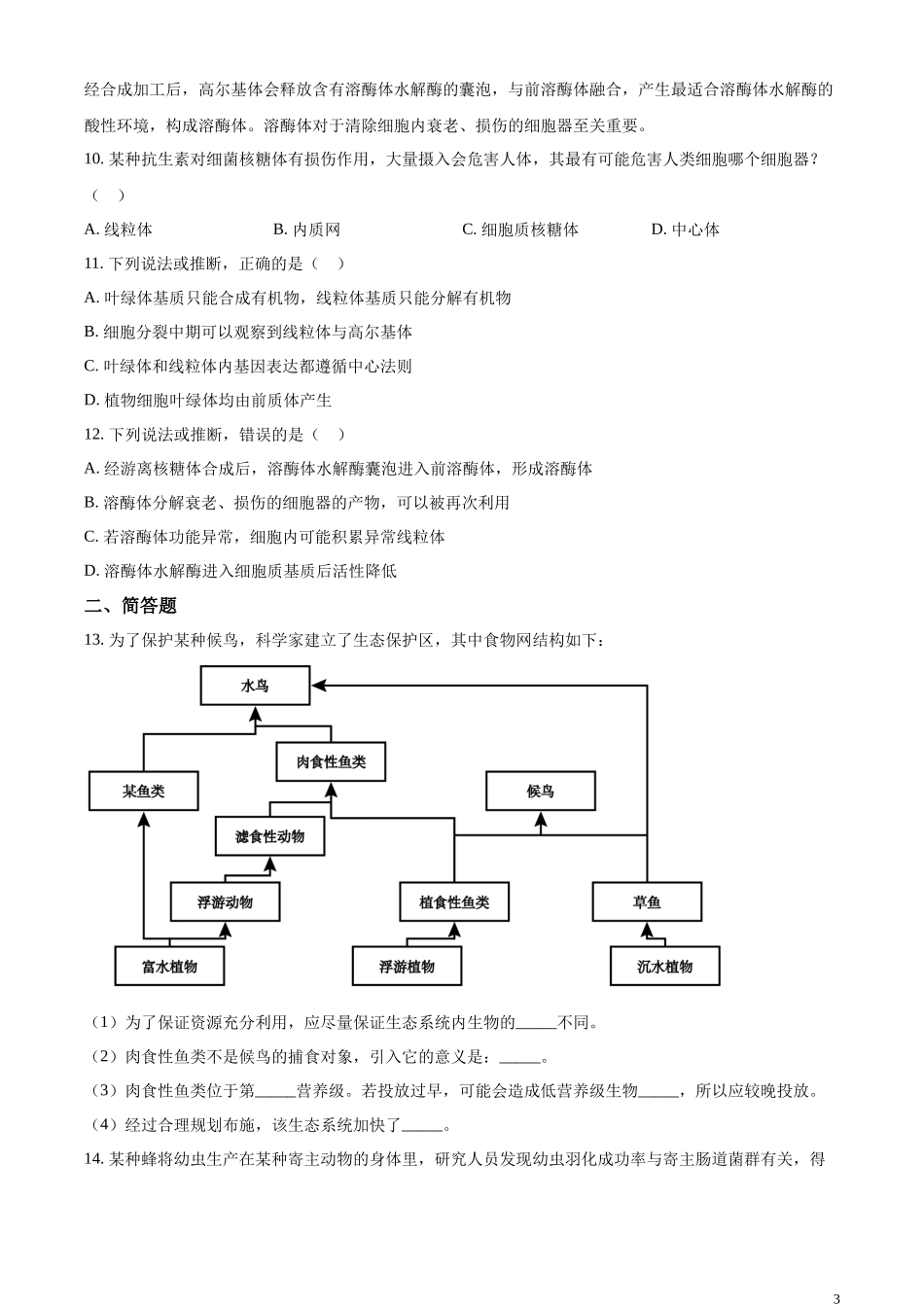 经合成加工后，高尔基体会释放含有溶酶体水解酶的囊泡，与前溶酶体融合，产生最适合溶酶体水解酶的酸性环境，构成溶酶体。溶酶体对于清除细胞内衰老、损伤的细胞器至关重要。

10. 某种抗生素对细菌核糖体有损伤作用，大量摄入会危害人体，其最有可能危害人类细胞哪个细胞器？（　）

A. 线粒体　　B. 内质网　　C. 细胞质核糖体　　D. 中心体

11. 下列说法或推断，正确的是（　）

A. 叶绿体基质只能合成有机物，线粒体基质只能分解有机物

B. 细胞分裂中期可以观察到线粒体与高尔基体

C. 叶绿体和线粒体内基因表达都遵循中心法则

D. 植物细胞叶绿体均由前质体产生

12. 下列说法或推断，错误的是（　）

A. 经游离核糖体合成后，溶酶体水解酶囊泡进入前溶酶体，形成溶酶体

B. 溶酶体分解衰老、损伤的细胞器的产物，可以被再次利用

C. 若溶酶体功能异常，细胞内可能积累异常线粒体

D. 溶酶体水解酶进入细胞质基质后活性降低

二、简答题

13. 为了保护某种候鸟，科学家建立了生态保护区，其中食物网结构如下：

水鸟
肉食性鱼类
某鱼类
候鸟
滤食性动物
浮游动物
植食性鱼类
草鱼
富水植物
浮游植物
沉水植物

（1）为了保证资源充分利用，应尽量保证生态系统内生物的_____不同。

（2）肉食性鱼类不是候鸟的捕食对象，引入它的意义是：_____。

（3）肉食性鱼类位于第_____营养级。若投放过早，可能会造成低营养级生物_____，所以应较晚投放。

（4）经过合理规划布施，该生态系统加快了_____。

14. 某种蜂将幼虫生产在某种寄主动物的身体里，研究人员发现幼虫羽化成功率与寄主肠道菌群有关，得

3